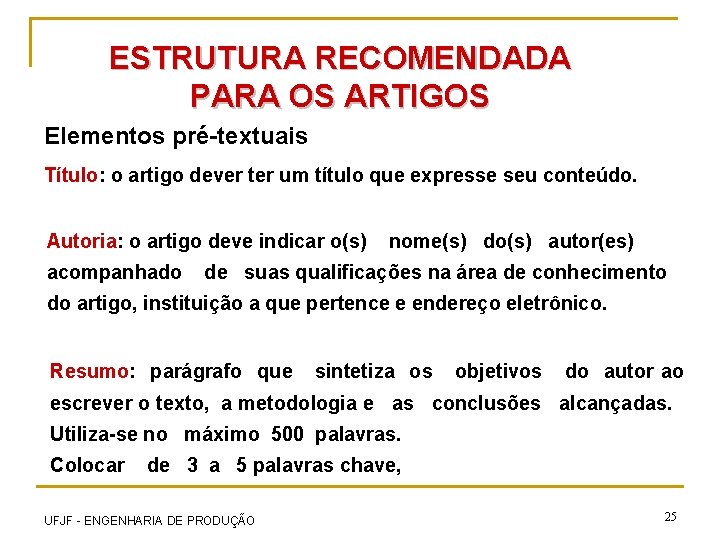 ESTRUTURA RECOMENDADA PARA OS ARTIGOS

Elementos pré-textuais

Título: o artigo dever ter um título que expresse seu conteúdo.

Autoria: o artigo deve indicar o(s) nome(s) do(s) autor(es) acompanhado de suas qualificações na área de conhecimento do artigo, instituição a que pertence e endereço eletrônico.

Resumo: parágrafo que sintetiza os objetivos do autor ao escrever o texto, a metodologia e as conclusões alcançadas. Utiliza-se no máximo 500 palavras.
Colocar de 3 a 5 palavras chave,

UFJF - ENGENHARIA DE PRODUÇÃO

25